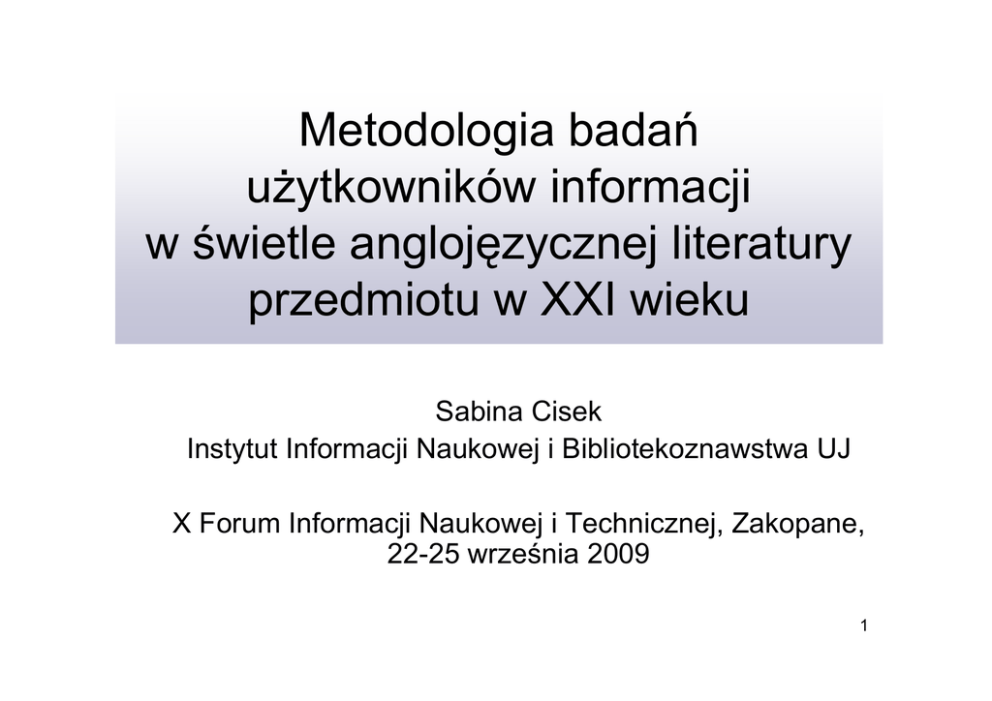 Metodologia badań użytkowników informacji w świetle anglojęzycznej literatury przedmiotu w XXI wieku

Sabina Cisek
Instytut Informacji Naukowej i Bibliotekoznawstwa UJ

X Forum Informacji Naukowej i Technicznej, Zakopane, 22-25 września 2009

1